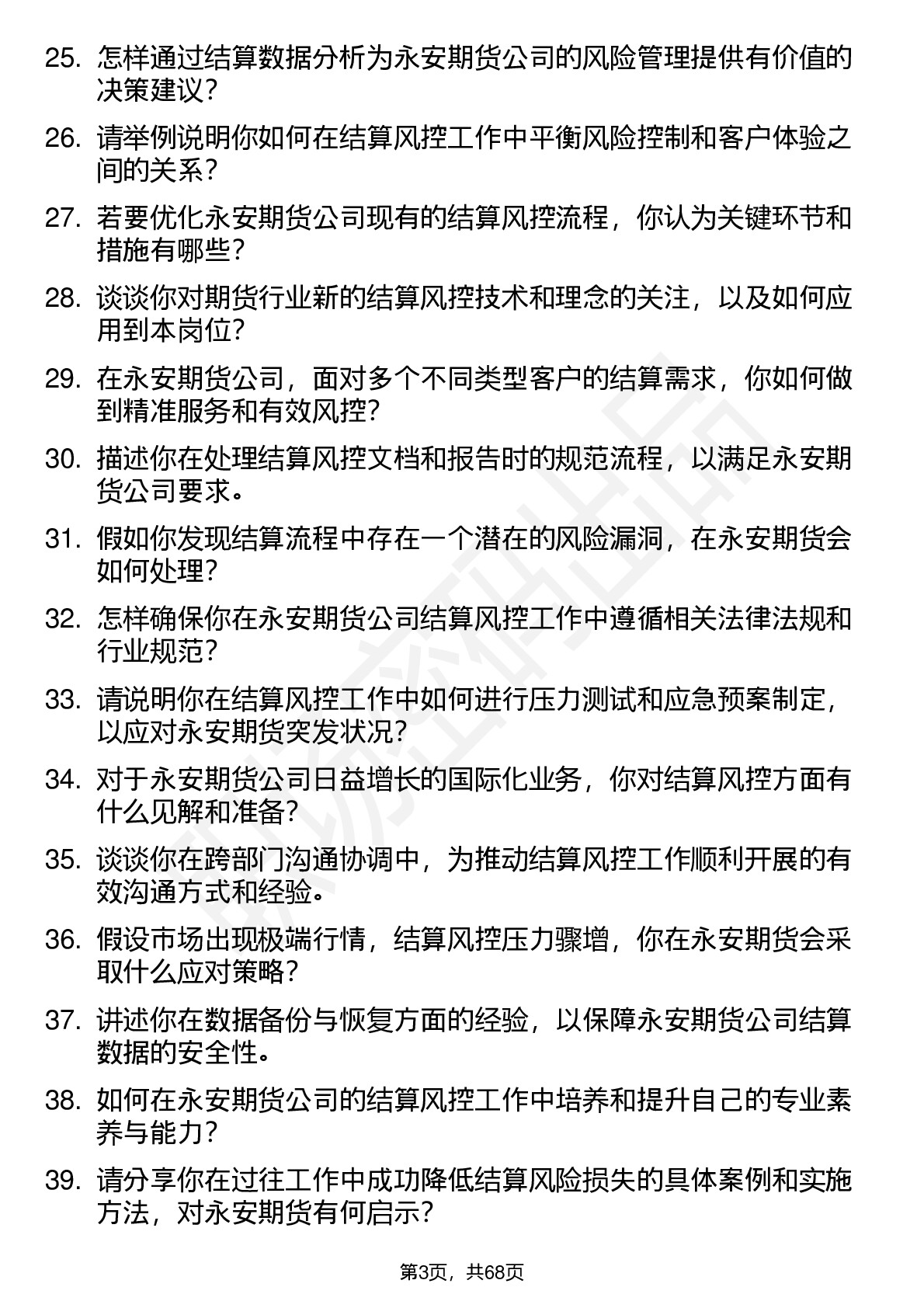 25. 怎样通过结算数据分析为永安期货公司的风险管理提供有价值的决策建议？

26. 请举例说明你如何在结算风控工作中平衡风险控制和客户体验之间的关系？

27. 若要优化永安期货公司现有的结算风控流程，你认为关键环节和措施有哪些？

28. 谈谈你对期货行业新的结算风控技术和理念的关注，以及如何应用到本岗位？

29. 在永安期货公司，面对多个不同类型客户的结算需求，你如何做到精准服务和有效风控？

30. 描述你在处理结算风控文档和报告时的规范流程，以满足永安期货公司要求。

31. 假如你发现结算流程中存在一个潜在的风险漏洞，在永安期货会如何处理？

32. 怎样确保你在永安期货公司结算风控工作中遵循相关法律法规和行业规范？

33. 请说明你在结算风控工作中如何进行压力测试和应急预案制定，以应对永安期货突发状况？

34. 对于永安期货公司日益增长的国际化业务，你对结算风控方面有什么见解和准备？

35. 谈谈你在跨部门沟通协调中，为推动结算风控工作顺利开展的有效沟通方式和经验。

36. 假设市场出现极端行情，结算风控压力骤增，你在永安期货会采取什么应对策略？

37. 讲述你在数据备份与恢复方面的经验，以保障永安期货公司结算数据的安全性。

38. 如何在永安期货公司的结算风控工作中培养和提升自己的专业素养与能力？

39. 请分享你在过往工作中成功降低结算风险损失的具体案例和实施方法，对永安期货有何启示？

第3页，共68页